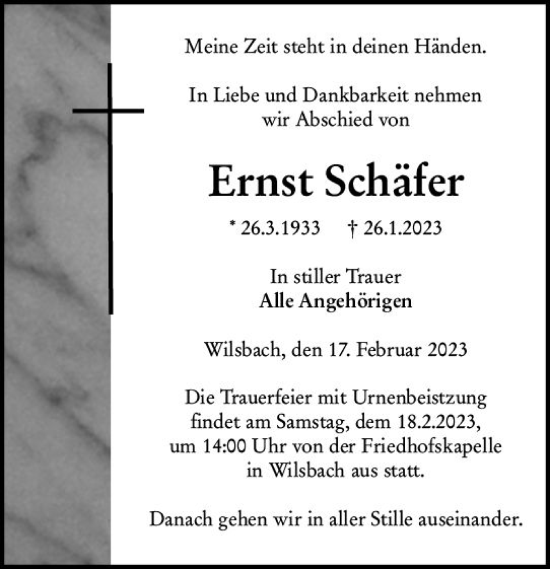 Meine Zeit steht in deinen Händen.

In Liebe und Dankbarkeit nehmen wir Abschied von

Ernst Schäfer

* 26.3.1933 † 26.1.2023

In stiller Trauer
Alle Angehörigen

Wilsbach, den 17. Februar 2023

Die Trauerfeier mit Urnenbeistzung findet am Samstag, dem 18.2.2023, um 14:00 Uhr von der Friedhofskapelle in Wilsbach aus statt.

Danach gehen wir in aller Stille auseinander.